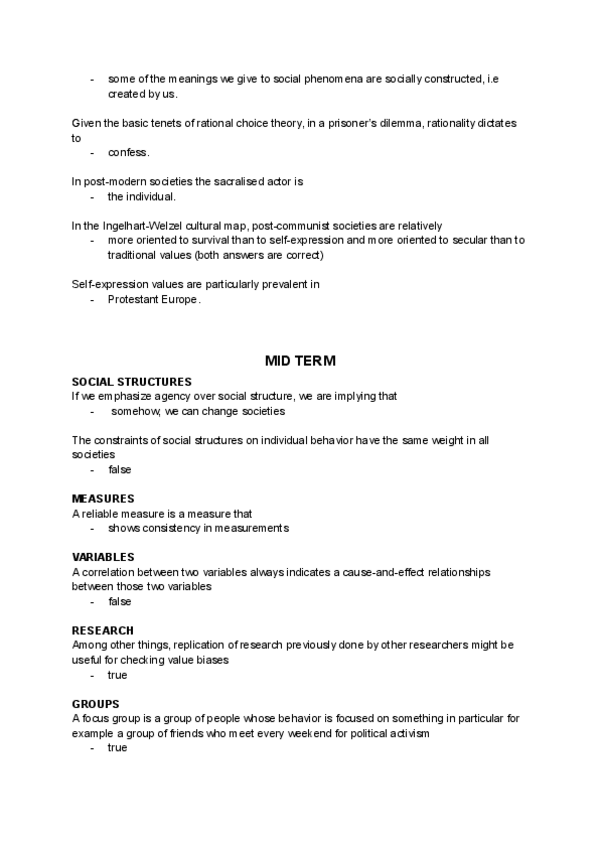 - some of the meanings we give to social phenomena are socially constructed, i.e created by us.

Given the basic tenets of rational choice theory, in a prisoner's dilemma, rationality dictates to
- confess.

In post-modern societies the sacralised actor is
- the individual.

In the Ingelhart-Welzel cultural map, post-communist societies are relatively
- more oriented to survival than to self-expression and more oriented to secular than to traditional values (both answers are correct)

Self-expression values are particularly prevalent in
- Protestant Europe.

MID TERM

SOCIAL STRUCTURES
If we emphasize agency over social structure, we are implying that
- somehow, we can change societies

The constraints of social structures on individual behavior have the same weight in all societies
- false

MEASURES
A reliable measure is a measure that
- shows consistency in measurements

VARIABLES
A correlation between two variables always indicates a cause-and-effect relationships between those two variables
- false

RESEARCH
Among other things, replication of research previously done by other researchers might be useful for checking value biases
- true

GROUPS
A focus group is a group of people whose behavior is focused on something in particular for example a group of friends who meet every weekend for political activism
- true